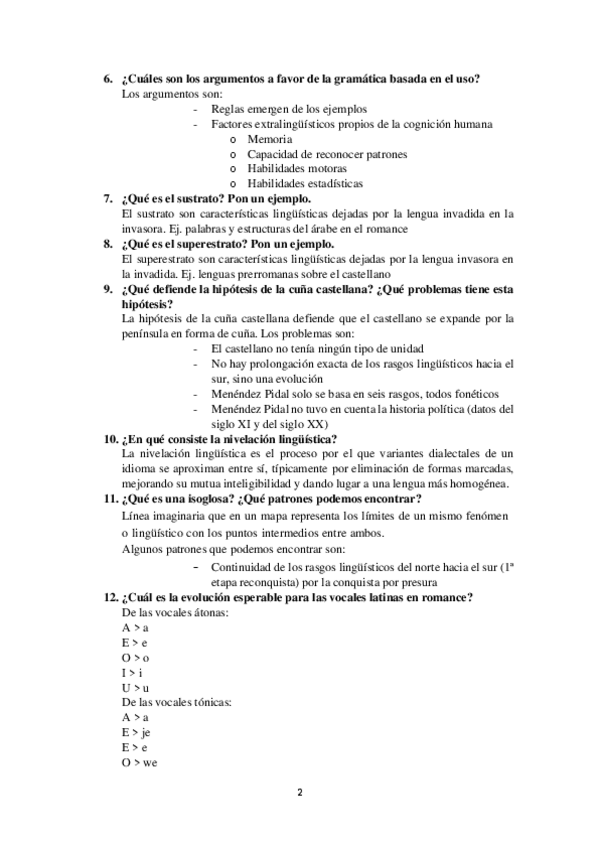 6. ¿Cuáles son los argumentos a favor de la gramática basada en el uso?
Los argumentos son:
- Reglas emergen de los ejemplos
- Factores extralingüísticos propios de la cognición humana
  o Memoria
  o Capacidad de reconocer patrones
  o Habilidades motoras
  o Habilidades estadísticas

7. ¿Qué es el sustrato? Pon un ejemplo.
El sustrato son características lingüísticas dejadas por la lengua invadida en la invasora. Ej. palabras y estructuras del árabe en el romance

8. ¿Qué es el superestrato? Pon un ejemplo.
El superestrato son características lingüísticas dejadas por la lengua invasora en la invadida. Ej. lenguas prerromanas sobre el castellano

9. ¿Qué defiende la hipótesis de la cuña castellana? ¿Qué problemas tiene esta hipótesis?
La hipótesis de la cuña castellana defiende que el castellano se expande por la península en forma de cuña. Los problemas son:
- El castellano no tenía ningún tipo de unidad
- No hay prolongación exacta de los rasgos lingüísticos hacia el sur, sino una evolución
- Menéndez Pidal solo se basa en seis rasgos, todos fonéticos
- Menéndez Pidal no tuvo en cuenta la historia política (datos del siglo XI y del siglo XX)

10. ¿En qué consiste la nivelación lingüística?
La nivelación lingüística es el proceso por el que variantes dialectales de un idioma se aproximan entre sí, típicamente por eliminación de formas marcadas, mejorando su mutua inteligibilidad y dando lugar a una lengua más homogénea.

11. ¿Qué es una isoglosa? ¿Qué patrones podemos encontrar?
Línea imaginaria que en un mapa representa los límites de un mismo fenómen o lingüístico con los puntos intermedios entre ambos.
Algunos patrones que podemos encontrar son:
- Continuidad de los rasgos lingüísticos del norte hacia el sur (1ª etapa reconquista) por la conquista por presura

12. ¿Cuál es la evolución esperable para las vocales latinas en romance?
De las vocales átonas:
A > a
E > e
O > o
I > i
U > u
De las vocales tónicas:
A > a
E > je
E > e
O > we

2